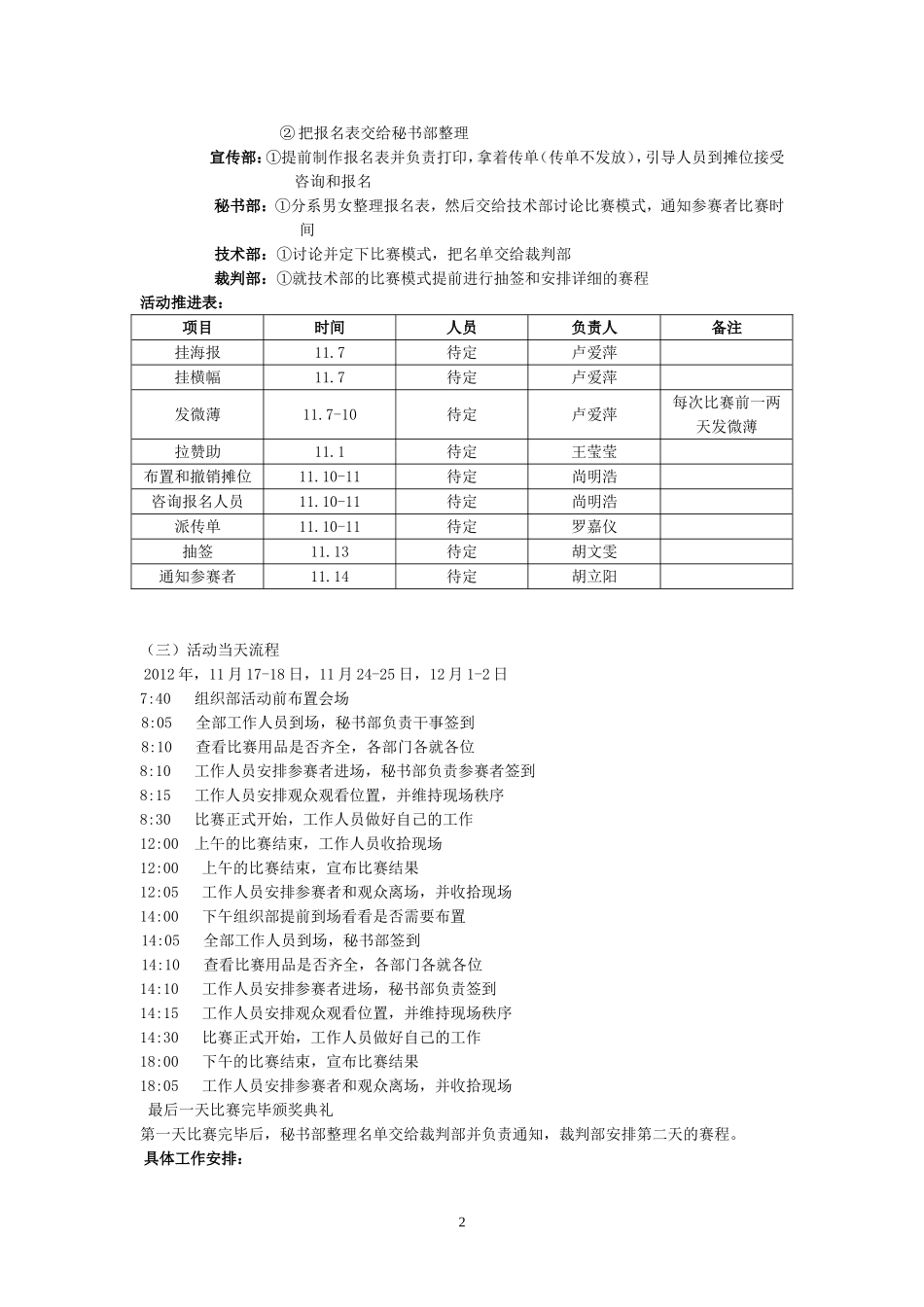 ②把报名表交给秘书部整理

宣传部:①提前制作报名表并负责打印,拿着传单(传单不发放),引导人员到摊位接受咨询和报名

秘书部:①分系男女整理报名表,然后交给技术部讨论比赛模式,通知参赛者比赛时间

技术部:①讨论并定下比赛模式,把名单交给裁判部

裁判部:①就技术部的比赛模式提前进行抽签和安排详细的赛程

活动推进表:

| 项目 | 时间 | 人员 | 负责人 | 备注 |
|---|---|---|---|---|
| 挂海报 | 11.7 | 待定 | 卢爱萍 |  |
| 挂横幅 | 11.7 | 待定 | 卢爱萍 |  |
| 发微薄 | 11.7-10 | 待定 | 卢爱萍 | 每次比赛前一两天发微薄 |
| 拉赞助 | 11.1 | 待定 | 王莹莹 |  |
| 布置和撤销摊位 | 11.10-11 | 待定 | 尚明浩 |  |
| 咨询报名人员 | 11.10-11 | 待定 | 尚明浩 |  |
| 派传单 | 11.10-11 | 待定 | 罗嘉仪 |  |
| 抽签 | 11.13 | 待定 | 胡文雯 |  |
| 通知参赛者 | 11.14 | 待定 | 胡立阳 |  |

(三)活动当天流程
2012年,11月17-18日,11月24-25日,12月1-2日
7:40 组织部活动前布置会场
8:05 全部工作人员到场,秘书部负责干事签到
8:10 查看比赛用品是否齐全,各部门各就各位
8:10 工作人员安排参赛者进场,秘书部负责参赛者签到
8:15 工作人员安排观众观看位置,并维持现场秩序
8:30 比赛正式开始,工作人员做好自己的工作
12:00 上午的比赛结束,工作人员收拾现场
12:00 上午的比赛结束,宣布比赛结果
12:05 工作人员安排参赛者和观众离场,并收拾现场
14:00 下午组织部提前到场看看是否需要布置
14:05 全部工作人员到场,秘书部签到
14:10 查看比赛用品是否齐全,各部门各就各位
14:10 工作人员安排参赛者进场,秘书部负责签到
14:15 工作人员安排观众观看位置,并维持现场秩序
14:30 比赛正式开始,工作人员做好自己的工作
18:00 下午的比赛结束,宣布比赛结果
18:05 工作人员安排参赛者和观众离场,并收拾现场
最后一天比赛完毕颁奖典礼
第一天比赛完毕后,秘书部整理名单交给裁判部并负责通知,裁判部安排第二天的赛程。
具体工作安排:

2